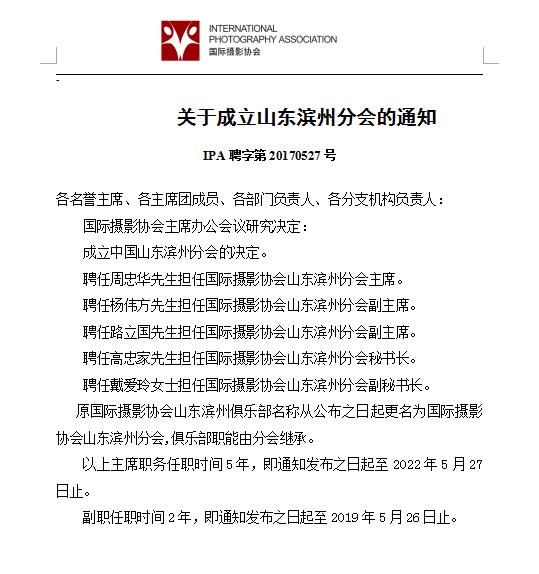 INTERNATIONAL PHOTOGRAPHY ASSOCIATION
国际摄影协会

关于成立山东滨州分会的通知

IPA 聘字第 20170527 号

各名誉主席、各主席团成员、各部门负责人、各分支机构负责人：

国际摄影协会主席办公会议研究决定：

成立中国山东滨州分会的决定。

聘任周忠华先生担任国际摄影协会山东滨州分会主席。

聘任杨伟方先生担任国际摄影协会山东滨州分会副主席。

聘任路立国先生担任国际摄影协会山东滨州分会副主席。

聘任高忠家先生担任国际摄影协会山东滨州分会秘书长。

聘任戴爱玲女士担任国际摄影协会山东滨州分会副秘书长。

原国际摄影协会山东滨州俱乐部名称从公布之日起更名为国际摄影协会山东滨州分会,俱乐部职能由分会继承。

以上主席职务任职时间 5 年，即通知发布之日起至 2022 年 5 月 27 日止。

副职任职时间 2 年，即通知发布之日起至 2019 年 5 月 26 日止。